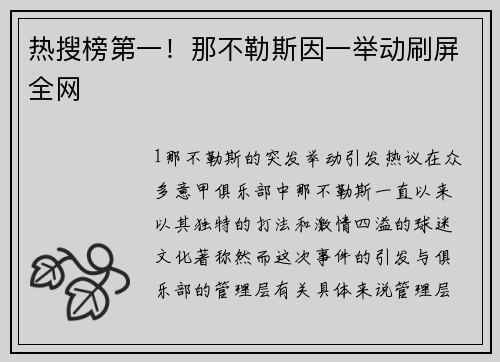 热搜榜第一！那不勒斯因一举动刷屏全网

1那不勒斯的突发举动引发热议在众多意甲俱乐部中那不勒斯一直以来以其独特的打法和激情四溢的球迷文化著称然而这次事件的引发与俱乐部的管理层有关具体来说管理层